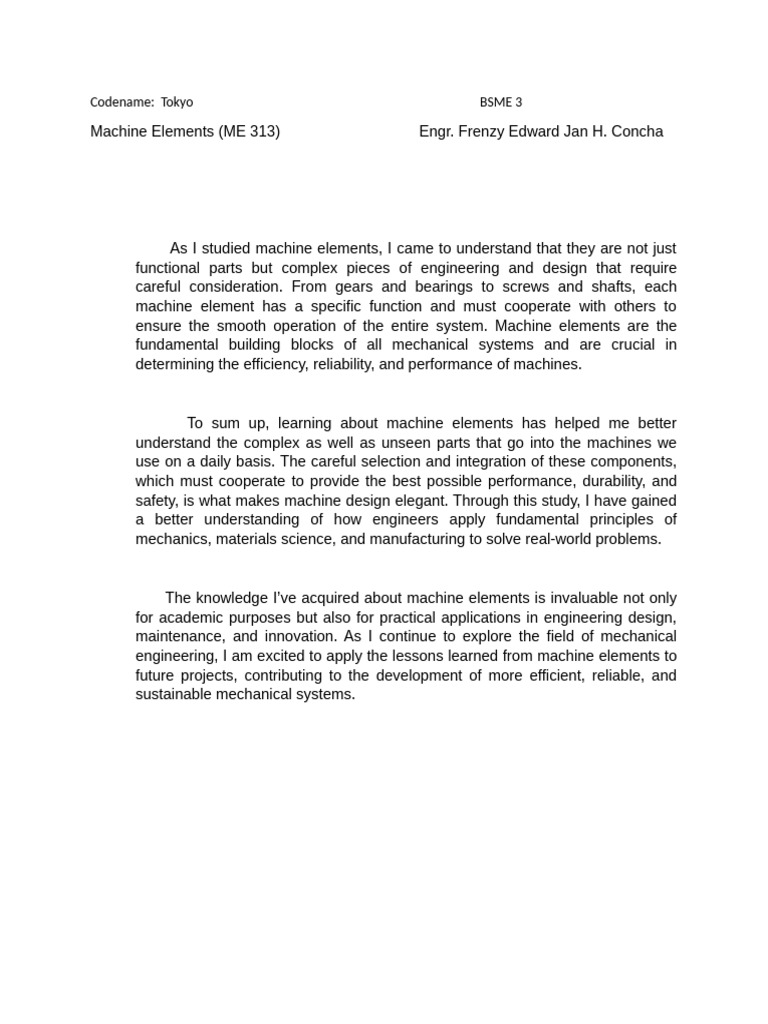 Codename: Tokyo

BSME 3

Machine Elements (ME 313)

Engr. Frenzy Edward Jan H. Concha

As I studied machine elements, I came to understand that they are not just functional parts but complex pieces of engineering and design that require careful consideration. From gears and bearings to screws and shafts, each machine element has a specific function and must cooperate with others to ensure the smooth operation of the entire system. Machine elements are the fundamental building blocks of all mechanical systems and are crucial in determining the efficiency, reliability, and performance of machines.

To sum up, learning about machine elements has helped me better understand the complex as well as unseen parts that go into the machines we use on a daily basis. The careful selection and integration of these components, which must cooperate to provide the best possible performance, durability, and safety, is what makes machine design elegant. Through this study, I have gained a better understanding of how engineers apply fundamental principles of mechanics, materials science, and manufacturing to solve real-world problems.

The knowledge I've acquired about machine elements is invaluable not only for academic purposes but also for practical applications in engineering design, maintenance, and innovation. As I continue to explore the field of mechanical engineering, I am excited to apply the lessons learned from machine elements to future projects, contributing to the development of more efficient, reliable, and sustainable mechanical systems.